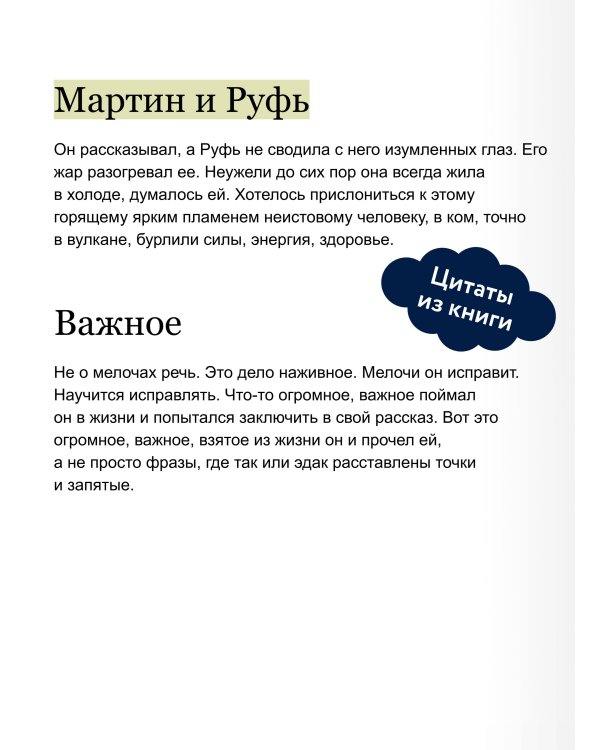 Мартин и Руфь

Он рассказывал, а Руфь не сводила с него изумленных глаз. Его жар разогревал ее. Неужели до сих пор она всегда жила в холоде, думалось ей. Хотелось прислониться к этому горящему ярким пламенем неистовому человеку, в ком, точно в вулкане, бурлили силы, энергия, здоровье.

Цитаты из книги

Важное

Не о мелочах речь. Это дело наживное. Мелочи он исправит. Научится исправлять. Что-то огромное, важное поймал он в жизни и попытался заключить в свой рассказ. Вот это огромное, важное, взятое из жизни он и прочел ей, а не просто фразы, где так или эдак расставлены точки и запятые.